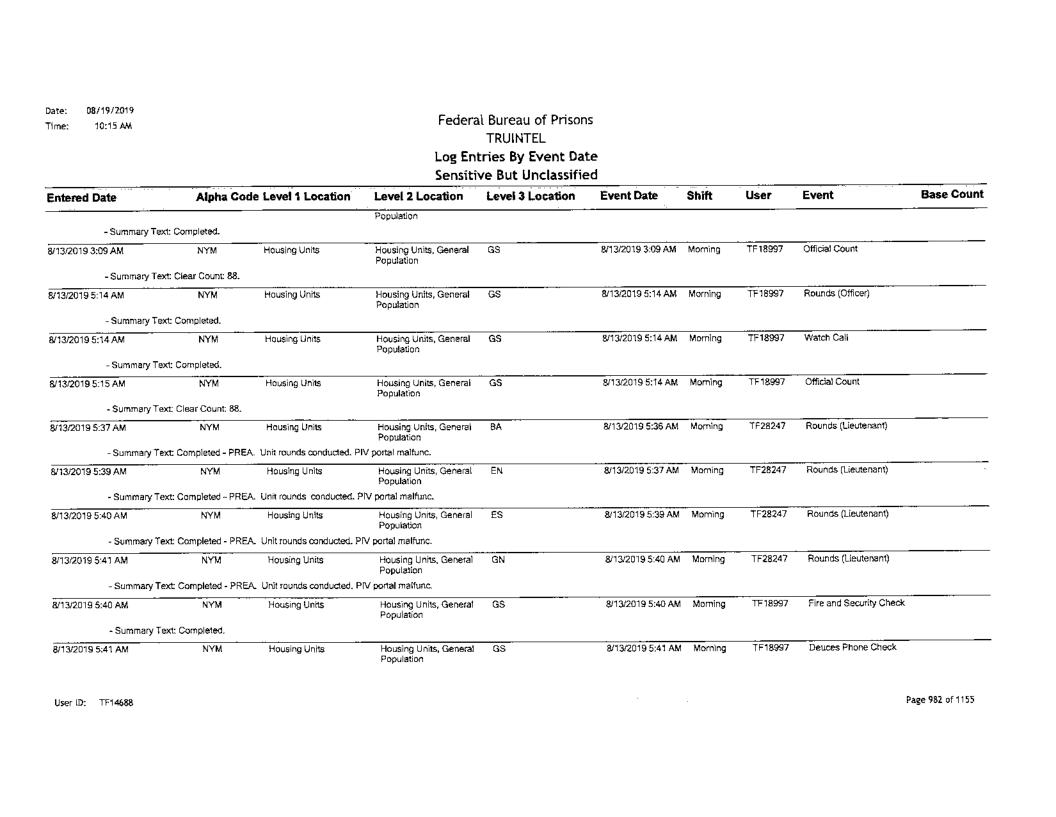 Date: 08/19/2019
Time: 10:15 AM

Federal Bureau of Prisons
TRUINTEL
Log Entries By Event Date
Sensitive But Unclassified

| Entered Date | Alpha Code | Level 1 Location | Level 2 Location | Level 3 Location | Event Date | Shift | User | Event | Base Count |
|---|---|---|---|---|---|---|---|---|---|
| | | | Population | | | | | | |
| - Summary Text: Completed. | | | | | | | | | |
| 8/13/2019 3:09 AM | NYM | Housing Units | Housing Units, General Population | GS | 8/13/2019 3:09 AM | Morning | TF18997 | Official Count | |
| - Summary Text: Clear Count: 88. | | | | | | | | | |
| 8/13/2019 5:14 AM | NYM | Housing Units | Housing Units, General Population | GS | 8/13/2019 5:14 AM | Morning | TF18997 | Rounds (Officer) | |
| - Summary Text: Completed. | | | | | | | | | |
| 8/13/2019 5:14 AM | NYM | Housing Units | Housing Units, General Population | GS | 8/13/2019 5:14 AM | Morning | TF18997 | Watch Call | |
| - Summary Text: Completed. | | | | | | | | | |
| 8/13/2019 5:15 AM | NYM | Housing Units | Housing Units, General Population | GS | 8/13/2019 5:14 AM | Morning | TF18997 | Official Count | |
| - Summary Text: Clear Count: 88. | | | | | | | | | |
| 8/13/2019 5:37 AM | NYM | Housing Units | Housing Units, General Population | BA | 8/13/2019 5:36 AM | Morning | TF28247 | Rounds (Lieutenant) | |
| - Summary Text: Completed - PREA. Unit rounds conducted. PIV portal malfunc. | | | | | | | | | |
| 8/13/2019 5:39 AM | NYM | Housing Units | Housing Units, General Population | EN | 8/13/2019 5:37 AM | Morning | TF28247 | Rounds (Lieutenant) | |
| - Summary Text: Completed - PREA. Unit rounds conducted. PIV portal malfunc. | | | | | | | | | |
| 8/13/2019 5:40 AM | NYM | Housing Units | Housing Units, General Population | ES | 8/13/2019 5:39 AM | Morning | TF28247 | Rounds (Lieutenant) | |
| - Summary Text: Completed - PREA. Unit rounds conducted. PIV portal malfunc. | | | | | | | | | |
| 8/13/2019 5:41 AM | NYM | Housing Units | Housing Units, General Population | GN | 8/13/2019 5:40 AM | Morning | TF28247 | Rounds (Lieutenant) | |
| - Summary Text: Completed - PREA. Unit rounds conducted. PIV portal malfunc. | | | | | | | | | |
| 8/13/2019 5:40 AM | NYM | Housing Units | Housing Units, General Population | GS | 8/13/2019 5:40 AM | Morning | TF18997 | Fire and Security Check | |
| - Summary Text: Completed. | | | | | | | | | |
| 8/13/2019 5:41 AM | NYM | Housing Units | Housing Units, General Population | GS | 8/13/2019 5:41 AM | Morning | TF18997 | Deuces Phone Check | |

User ID: TF14688

Page 982 of 1155